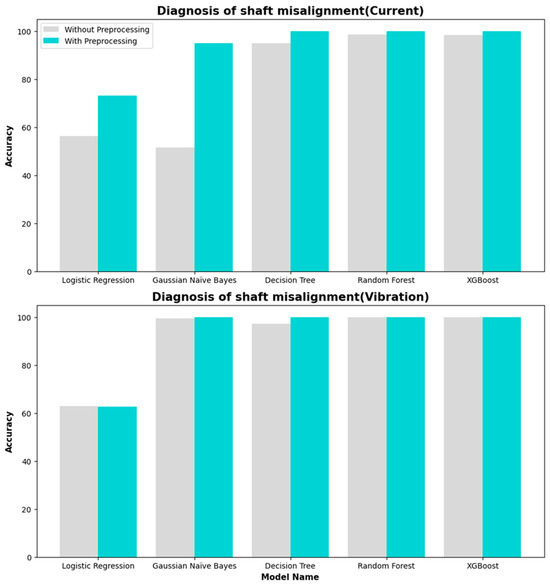 Diagnosis of shaft misalignment(Current)

Without Preprocessing
With Preprocessing

Accuracy

100
80
60
40
20
0

Logistic Regression
Gaussian Naive Bayes
Decision Tree
Random Forest
XGBoost

Diagnosis of shaft misalignment(Vibration)

Accuracy

100
80
60
40
20
0

Logistic Regression
Gaussian Naive Bayes
Decision Tree
Random Forest
XGBoost

Model Name